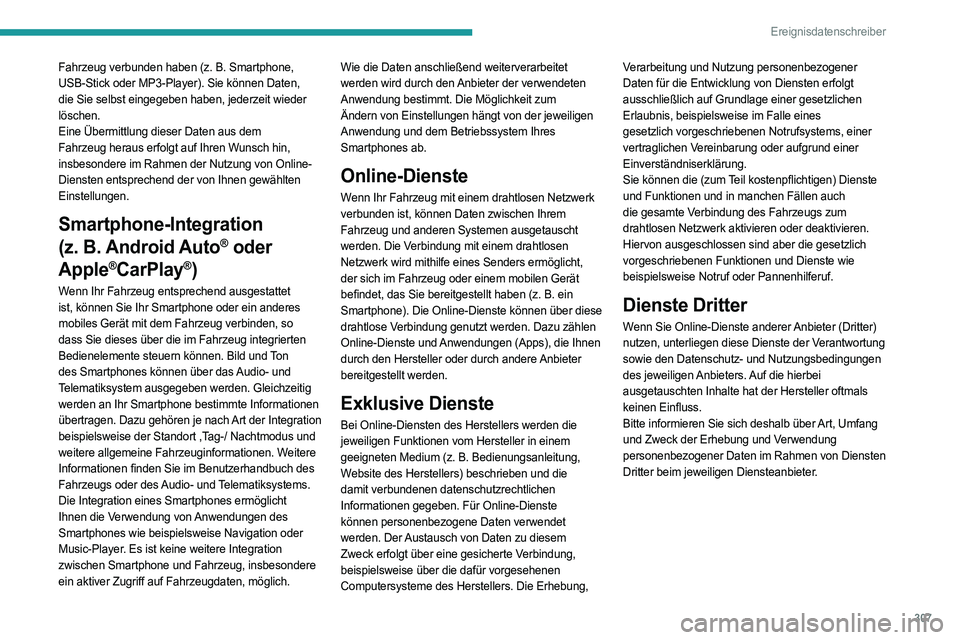 Ereignisdatenschreiber

Fahrzeug verbunden haben (z. B. Smartphone, USB-Stick oder MP3-Player). Sie können Daten, die Sie selbst eingegeben haben, jederzeit wieder löschen.
Eine Übermittlung dieser Daten aus dem Fahrzeug heraus erfolgt auf Ihren Wunsch hin, insbesondere im Rahmen der Nutzung von Online-Diensten entsprechend der von Ihnen gewählten Einstellungen.

Smartphone-Integration (z. B. Android Auto® oder Apple®CarPlay®)

Wenn Ihr Fahrzeug entsprechend ausgestattet ist, können Sie Ihr Smartphone oder ein anderes mobiles Gerät mit dem Fahrzeug verbinden, so dass Sie dieses über die im Fahrzeug integrierten Bedienelemente steuern können. Bild und Ton des Smartphones können über das Audio- und Telematiksystem ausgegeben werden. Gleichzeitig werden an Ihr Smartphone bestimmte Informationen übertragen. Dazu gehören je nach Art der Integration beispielsweise der Standort ,Tag-/ Nachtmodus und weitere allgemeine Fahrzeuginformationen. Weitere Informationen finden Sie im Benutzerhandbuch des Fahrzeugs oder des Audio- und Telematiksystems.
Die Integration eines Smartphones ermöglicht Ihnen die Verwendung von Anwendungen des Smartphones wie beispielsweise Navigation oder Music-Player. Es ist keine weitere Integration zwischen Smartphone und Fahrzeug, insbesondere ein aktiver Zugriff auf Fahrzeugdaten, möglich.

Wie die Daten anschließend weiterverarbeitet werden wird durch den Anbieter der verwendeten Anwendung bestimmt. Die Möglichkeit zum Ändern von Einstellungen hängt von der jeweiligen Anwendung und dem Betriebssystem Ihres Smartphones ab.

Online-Dienste

Wenn Ihr Fahrzeug mit einem drahtlosen Netzwerk verbunden ist, können Daten zwischen Ihrem Fahrzeug und anderen Systemen ausgetauscht werden. Die Verbindung mit einem drahtlosen Netzwerk wird mithilfe eines Senders ermöglicht, der sich im Fahrzeug oder einem mobilen Gerät befindet, das Sie bereitgestellt haben (z. B. ein Smartphone). Die Online-Dienste können über diese drahtlose Verbindung genutzt werden. Dazu zählen Online-Dienste und Anwendungen (Apps), die Ihnen durch den Hersteller oder durch andere Anbieter bereitgestellt werden.

Exklusive Dienste

Bei Online-Diensten des Herstellers werden die jeweiligen Funktionen vom Hersteller in einem geeigneten Medium (z. B. Bedienungsanleitung, Website des Herstellers) beschrieben und die damit verbundenen datenschutzrechtlichen Informationen gegeben. Für Online-Dienste können personenbezogene Daten verwendet werden. Der Austausch von Daten zu diesem Zweck erfolgt über eine gesicherte Verbindung, beispielsweise über die dafür vorgesehenen Computersysteme des Herstellers. Die Erhebung,

Verarbeitung und Nutzung personenbezogener Daten für die Entwicklung von Diensten erfolgt ausschließlich auf Grundlage einer gesetzlichen Erlaubnis, beispielsweise im Falle eines gesetzlich vorgeschriebenen Notrufsystems, einer vertraglichen Vereinbarung oder aufgrund einer Einverständniserklärung.
Sie können die (zum Teil kostenpflichtigen) Dienste und Funktionen und in manchen Fällen auch die gesamte Verbindung des Fahrzeugs zum drahtlosen Netzwerk aktivieren oder deaktivieren. Hiervon ausgeschlossen sind aber die gesetzlich vorgeschriebenen Funktionen und Dienste wie beispielsweise Notruf oder Pannenhilferuf.

Dienste Dritter

Wenn Sie Online-Dienste anderer Anbieter (Dritter) nutzen, unterliegen diese Dienste der Verantwortung sowie den Datenschutz- und Nutzungsbedingungen des jeweiligen Anbieters. Auf die hierbei ausgetauschten Inhalte hat der Hersteller oftmals keinen Einfluss.
Bitte informieren Sie sich deshalb über Art, Umfang und Zweck der Erhebung und Verwendung personenbezogener Daten im Rahmen von Diensten Dritter beim jeweiligen Diensteanbieter.

207

carmanualsonline.info